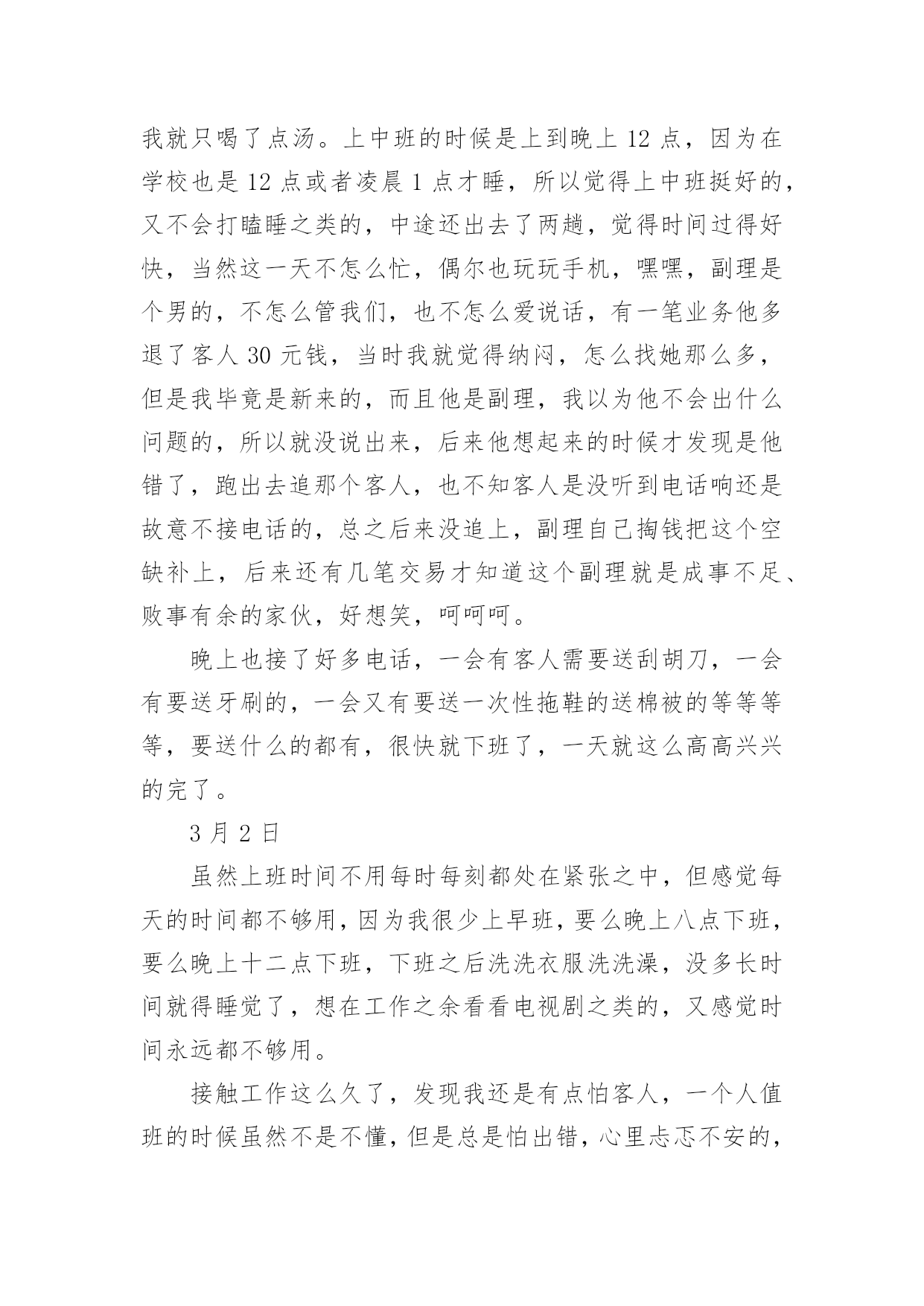 我就只喝了点汤。上中班的时候是上到晚上 12 点，因为在学校也是 12 点或者凌晨 1 点才睡，所以觉得上中班挺好的，又不会打瞌睡之类的，中途还出去了两趟，觉得时间过得好快，当然这一天不怎么忙，偶尔也玩玩手机，嘿嘿，副理是个男的，不怎么管我们，也不怎么爱说话，有一笔业务他多退了客人 30 元钱，当时我就觉得纳闷，怎么找她那么多，但是我毕竟是新来的，而且他是副理，我以为他不会出什么问题的，所以就没说出来，后来他想起来的时候才发现是他错了，跑出去追那个客人，也不知客人是没听到电话响还是故意不接电话的，总之后来没追上，副理自己掏钱把这个空缺补上，后来还有几笔交易才知道这个副理就是成事不足、败事有余的家伙，好想笑，呵呵呵。

晚上也接了好多电话，一会有客人需要送刮胡刀，一会有要送牙刷的，一会又有要送一次性拖鞋的送棉被的等等等等，要送什么的都有，很快就下班了，一天就这么高高兴兴的完了。

3 月 2 日

虽然上班时间不用每时每刻都处在紧张之中，但感觉每天的时间都不够用，因为我很少上早班，要么晚上八点下班，要么晚上十二点下班，下班之后洗洗衣服洗洗澡，没多长时间就得睡觉了，想在工作之余看看电视剧之类的，又感觉时间永远都不够用。

接触工作这么久了，发现我还是有点怕客人，一个人值班的时候虽然不是不懂，但是总是怕出错，心里忐忑不安的，